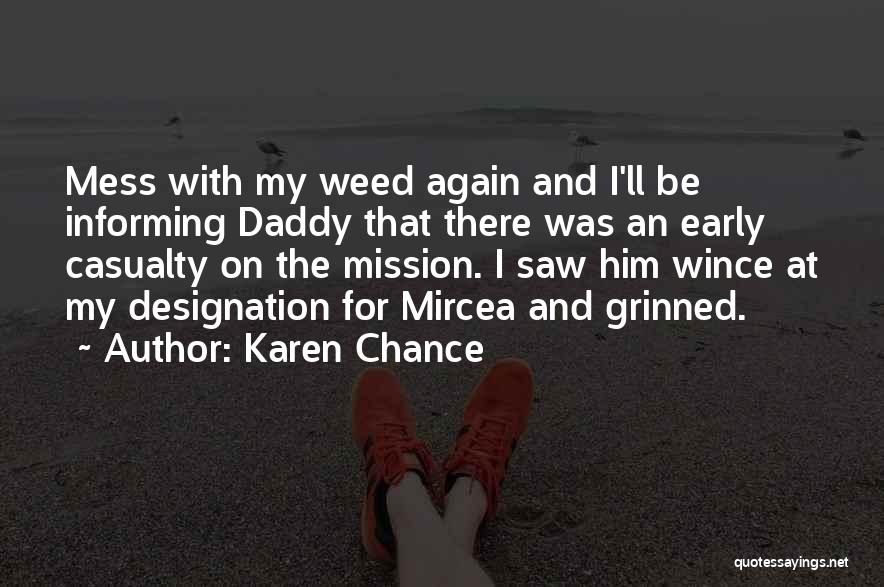 Mess with my weed again and I'll be informing Daddy that there was an early casualty on the mission. I saw him wince at my designation for Mircea and grinned.

~ Author: Karen Chance

quotessayings.net